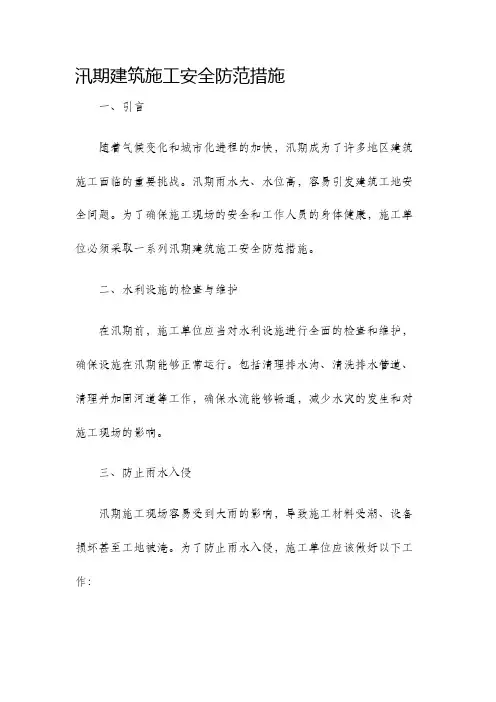 汛期建筑施工安全防范措施

一、引言

随着气候变化和城市化进程的加快，汛期成为了许多地区建筑施工面临的重要挑战。汛期雨水大、水位高，容易引发建筑工地安全问题。为了确保施工现场的安全和工作人员的身体健康，施工单位必须采取一系列汛期建筑施工安全防范措施。

二、水利设施的检查与维护

在汛期前，施工单位应当对水利设施进行全面的检查和维护，确保设施在汛期能够正常运行。包括清理排水沟、清洗排水管道、清理并加固河道等工作，确保水流能够畅通，减少水灾的发生和对施工现场的影响。

三、防止雨水入侵

汛期施工现场容易受到大雨的影响，导致施工材料受潮、设备损坏甚至工地被淹。为了防止雨水入侵，施工单位应该做好以下工作：